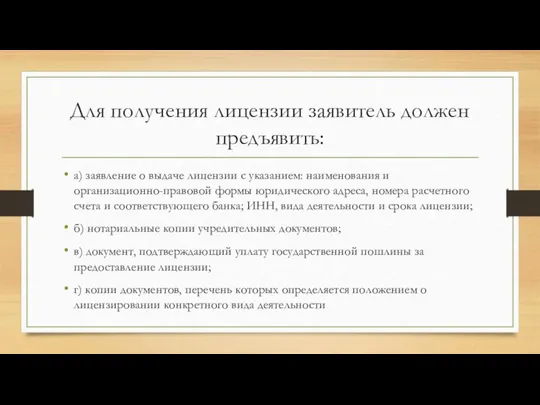 Для получения лицензии заявитель должен предъявить:

• а) заявление о выдаче лицензии с указанием: наименования и организационно-правовой формы юридического адреса, номера расчетного счета и соответствующего банка; ИНН, вида деятельности и срока лицензии;

• б) нотариальные копии учредительных документов;

• в) документ, подтверждающий уплату государственной пошлины за предоставление лицензии;

• г) копии документов, перечень которых определяется положением о лицензировании конкретного вида деятельности